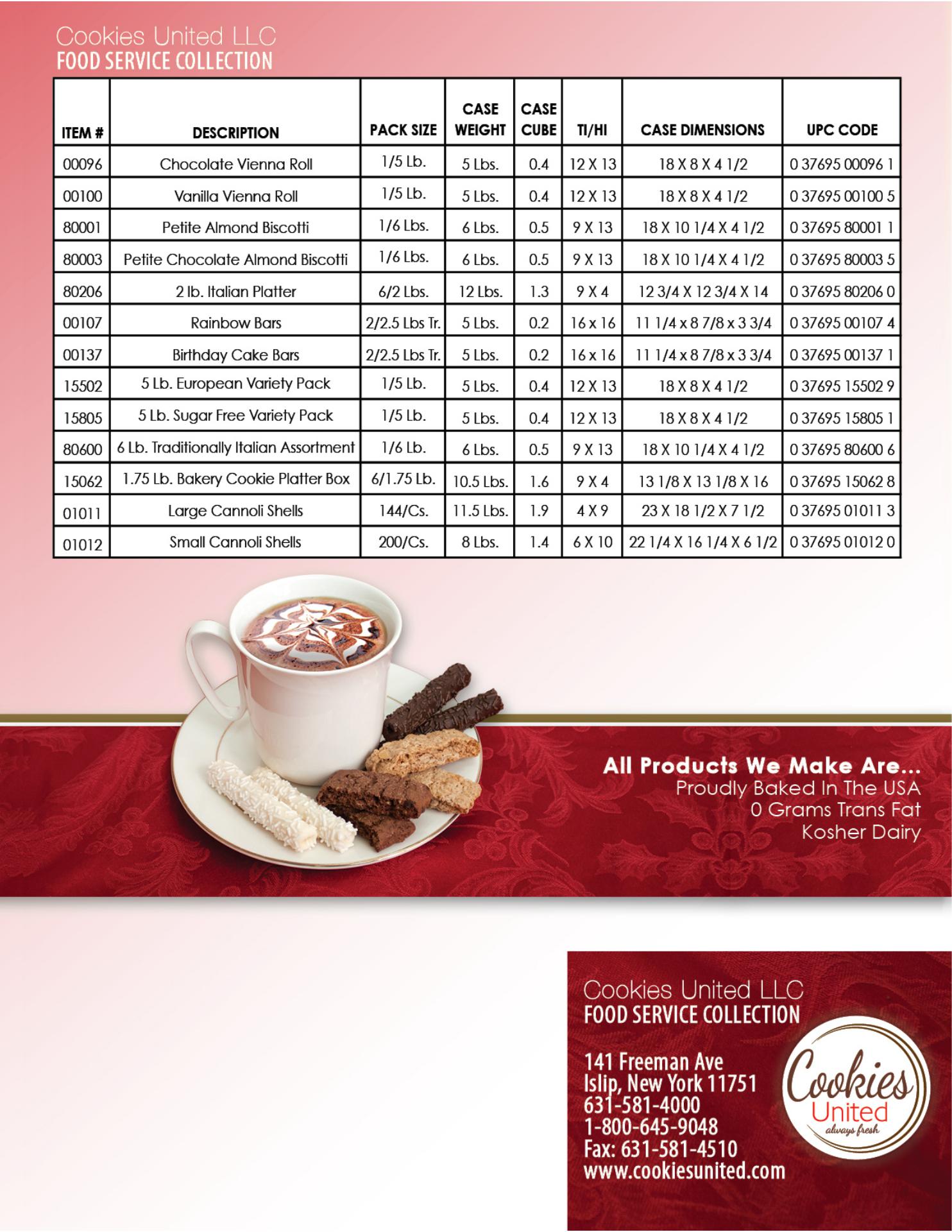 Cookies United LLC
FOOD SERVICE COLLECTION

| ITEM # | DESCRIPTION | PACK SIZE | CASE WEIGHT | CASE CUBE | TI/HI | CASE DIMENSIONS | UPC CODE |
|---|---|---|---|---|---|---|---|
| 00096 | Chocolate Vienna Roll | 1/5 Lb. | 5 Lbs. | 0.4 | 12 X 13 | 18 X 8 X 4 1/2 | 0 37695 00096 1 |
| 00100 | Vanilla Vienna Roll | 1/5 Lb. | 5 Lbs. | 0.4 | 12 X 13 | 18 X 8 X 4 1/2 | 0 37695 00100 5 |
| 80001 | Petite Almond Biscotti | 1/6 Lbs. | 6 Lbs. | 0.5 | 9 X 13 | 18 X 10 1/4 X 4 1/2 | 0 37695 80001 1 |
| 80003 | Petite Chocolate Almond Biscotti | 1/6 Lbs. | 6 Lbs. | 0.5 | 9 X 13 | 18 X 10 1/4 X 4 1/2 | 0 37695 80003 5 |
| 80206 | 2 lb. Italian Platter | 6/2 Lbs. | 12 Lbs. | 1.3 | 9 X 4 | 12 3/4 X 12 3/4 X 14 | 0 37695 80206 0 |
| 00107 | Rainbow Bars | 2/2.5 Lbs Tr. | 5 Lbs. | 0.2 | 16 x 16 | 11 1/4 x 8 7/8 x 3 3/4 | 0 37695 00107 4 |
| 00137 | Birthday Cake Bars | 2/2.5 Lbs Tr. | 5 Lbs. | 0.2 | 16 x 16 | 11 1/4 x 8 7/8 x 3 3/4 | 0 37695 00137 1 |
| 15502 | 5 Lb. European Variety Pack | 1/5 Lb. | 5 Lbs. | 0.4 | 12 X 13 | 18 X 8 X 4 1/2 | 0 37695 15502 9 |
| 15805 | 5 Lb. Sugar Free Variety Pack | 1/5 Lb. | 5 Lbs. | 0.4 | 12 X 13 | 18 X 8 X 4 1/2 | 0 37695 15805 1 |
| 80600 | 6 Lb. Traditionally Italian Assortment | 1/6 Lb. | 6 Lbs. | 0.5 | 9 X 13 | 18 X 10 1/4 X 4 1/2 | 0 37695 80600 6 |
| 15062 | 1.75 Lb. Bakery Cookie Platter Box | 6/1.75 Lb. | 10.5 Lbs. | 1.6 | 9 X 4 | 13 1/8 X 13 1/8 X 16 | 0 37695 15062 8 |
| 01011 | Large Cannoli Shells | 144/Cs. | 11.5 Lbs. | 1.9 | 4 X 9 | 23 X 18 1/2 X 7 1/2 | 0 37695 01011 3 |
| 01012 | Small Cannoli Shells | 200/Cs. | 8 Lbs. | 1.4 | 6 X 10 | 22 1/4 X 16 1/4 X 6 1/2 | 0 37695 01012 0 |

All Products We Make Are...
Proudly Baked In The USA
0 Grams Trans Fat
Kosher Dairy

Cookies United LLC
FOOD SERVICE COLLECTION

141 Freeman Ave
Islip, New York 11751
631-581-4000
1-800-645-9048
Fax: 631-581-4510
www.cookiesunited.com

Cookies United always fresh